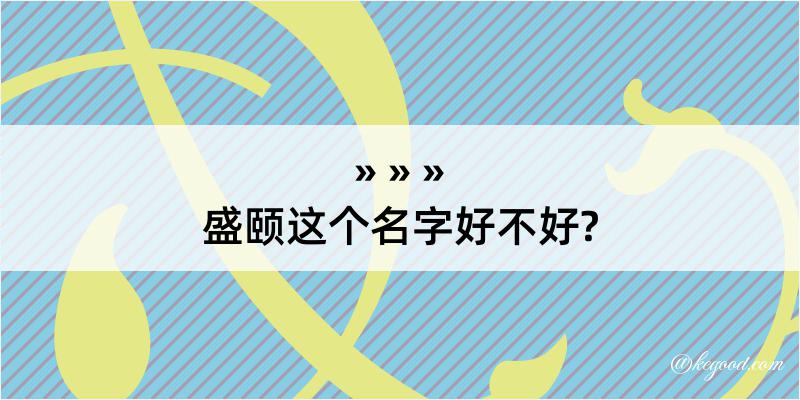 » » »
盛颐这个名字好不好?

@kegood.com